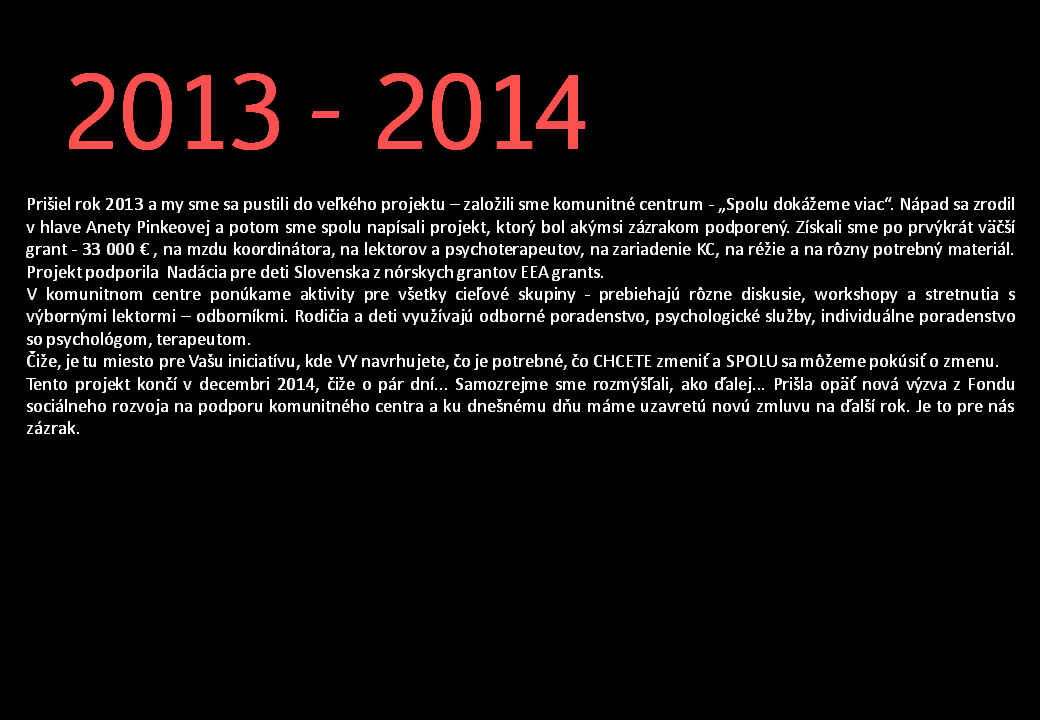 2013 - 2014

Prišiel rok 2013 a my sme sa pustili do veľkého projektu – založili sme komunitné centrum - „Spolu dokážeme viac“. Nápad sa zrodil v hlave Anety Pinkeovej a potom sme spolu napísali projekt, ktorý bol akýmsi zázrakom podporený. Získali sme po prvýkrát väčší grant - 33 000 € , na mzdu koordinátora, na lektorov a psychoterapeutov, na zariadenie KC, na réžie a na rôzny potrebný materiál. Projekt podporila Nadácia pre deti Slovenska z nórskych grantov EEA grants.
V komunitnom centre ponúkame aktivity pre všetky cieľové skupiny - prebiehajú rôzne diskusie, workshopy a stretnutia s výbornými lektormi – odborníkmi. Rodičia a deti využívajú odborné poradenstvo, psychologické služby, individuálne poradenstvo so psychológom, terapeutom.
Čiže, je tu miesto pre Vašu iniciatívu, kde VY navrhujete, čo je potrebné, čo CHCETE zmeniť a SPOLU sa môžeme pokúsiť o zmenu.
Tento projekt končí v decembri 2014, čiže o pár dní... Samozrejme sme rozmýšľali, ako ďalej... Prišla opäť nová výzva z Fondu sociálneho rozvoja na podporu komunitného centra a ku dnešnému dňu máme uzavretú novú zmluvu na ďalší rok. Je to pre nás zázrak.